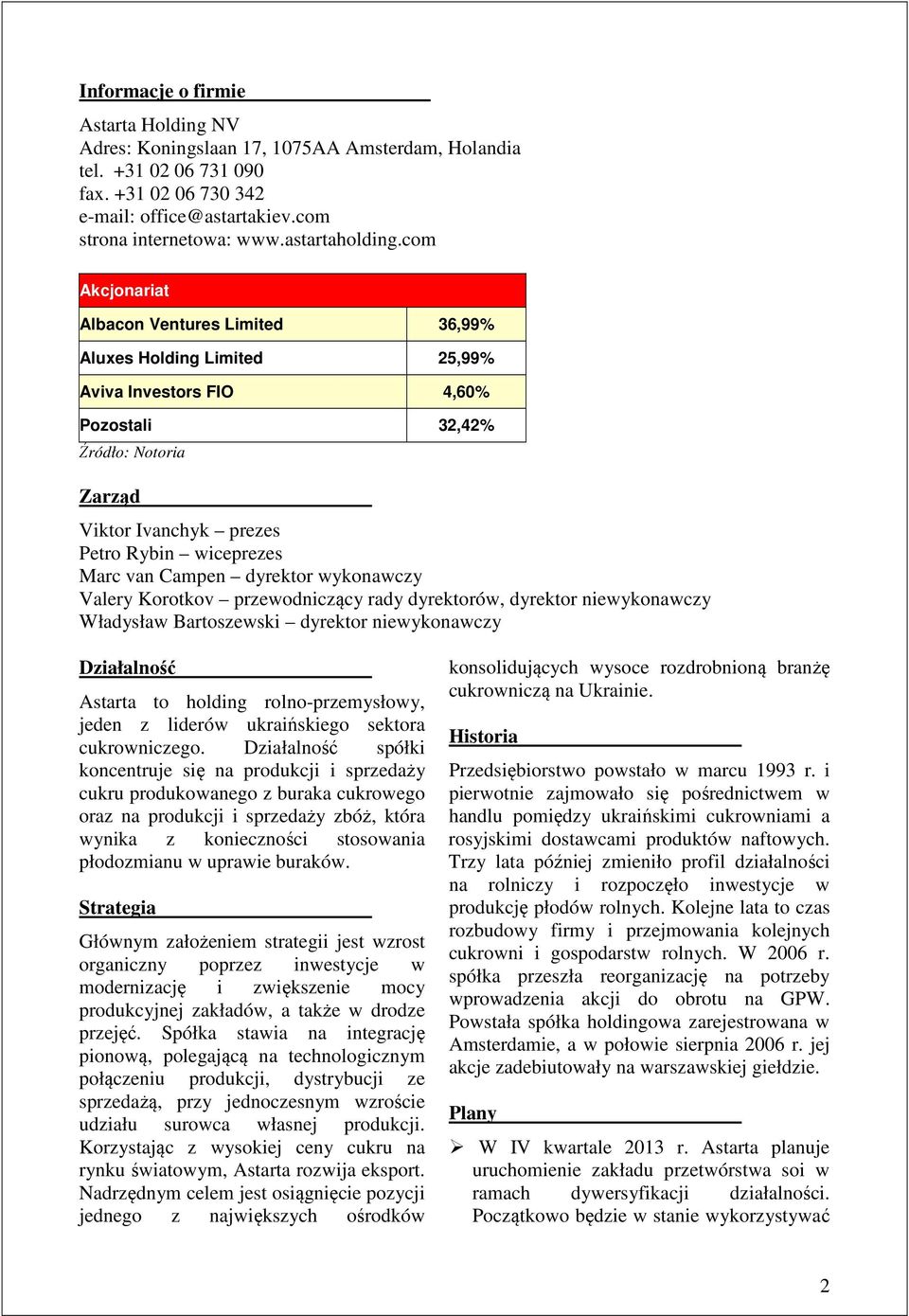 Informacje o firmie

Astarta Holding NV
Adres: Koningslaan 17, 1075AA Amsterdam, Holandia
tel. +31 02 06 731 090
fax. +31 02 06 730 342
e-mail: office@astartakiev.com
strona internetowa: www.astartaholding.com

| Akcjonariat | |
|---|---|
| Albacon Ventures Limited | 36,99% |
| Aluxes Holding Limited | 25,99% |
| Aviva Investors FIO | 4,60% |
| Pozostali | 32,42% |

Źródło: Notoria

Zarząd

Viktor Ivanchyk – prezes
Petro Rybin – wiceprezes
Marc van Campen – dyrektor wykonawczy
Valery Korotkov – przewodniczący rady dyrektorów, dyrektor niewykonawczy
Władysław Bartoszewski – dyrektor niewykonawczy

Działalność

Astarta to holding rolno-przemysłowy, jeden z liderów ukraińskiego sektora cukrowniczego. Działalność spółki koncentruje się na produkcji i sprzedaży cukru produkowanego z buraka cukrowego oraz na produkcji i sprzedaży zbóż, która wynika z konieczności stosowania płodozmianu w uprawie buraków.

Strategia

Głównym założeniem strategii jest wzrost organiczny poprzez inwestycje w modernizację i zwiększenie mocy produkcyjnej zakładów, a także w drodze przejęć. Spółka stawia na integrację pionową, polegającą na technologicznym połączeniu produkcji, dystrybucji ze sprzedażą, przy jednoczesnym wzroście udziału surowca własnej produkcji. Korzystając z wysokiej ceny cukru na rynku światowym, Astarta rozwija eksport. Nadrzędnym celem jest osiągnięcie pozycji jednego z największych ośrodków konsolidujących wysoce rozdrobnioną branżę cukrowniczą na Ukrainie.

Historia

Przedsiębiorstwo powstało w marcu 1993 r. i pierwotnie zajmowało się pośrednictwem w handlu pomiędzy ukraińskimi cukrowniami a rosyjskimi dostawcami produktów naftowych. Trzy lata później zmieniło profil działalności na rolniczy i rozpoczęło inwestycje w produkcję płodów rolnych. Kolejne lata to czas rozbudowy firmy i przejmowania kolejnych cukrowni i gospodarstw rolnych. W 2006 r. spółka przeszła reorganizację na potrzeby wprowadzenia akcji do obrotu na GPW. Powstała spółka holdingowa zarejestrowana w Amsterdamie, a w połowie sierpnia 2006 r. jej akcje zadebiutowały na warszawskiej giełdzie.

Plany

➢ W IV kwartale 2013 r. Astarta planuje uruchomienie zakładu przetwórstwa soi w ramach dywersyfikacji działalności. Początkowo będzie w stanie wykorzystywać

2